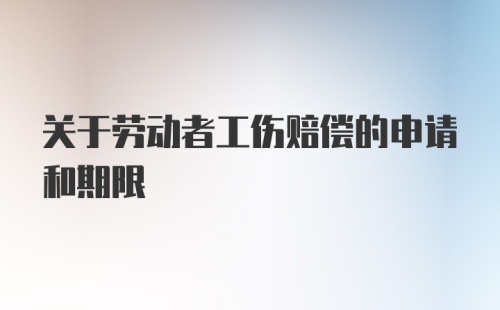 关于劳动者工伤赔偿的申请和期限